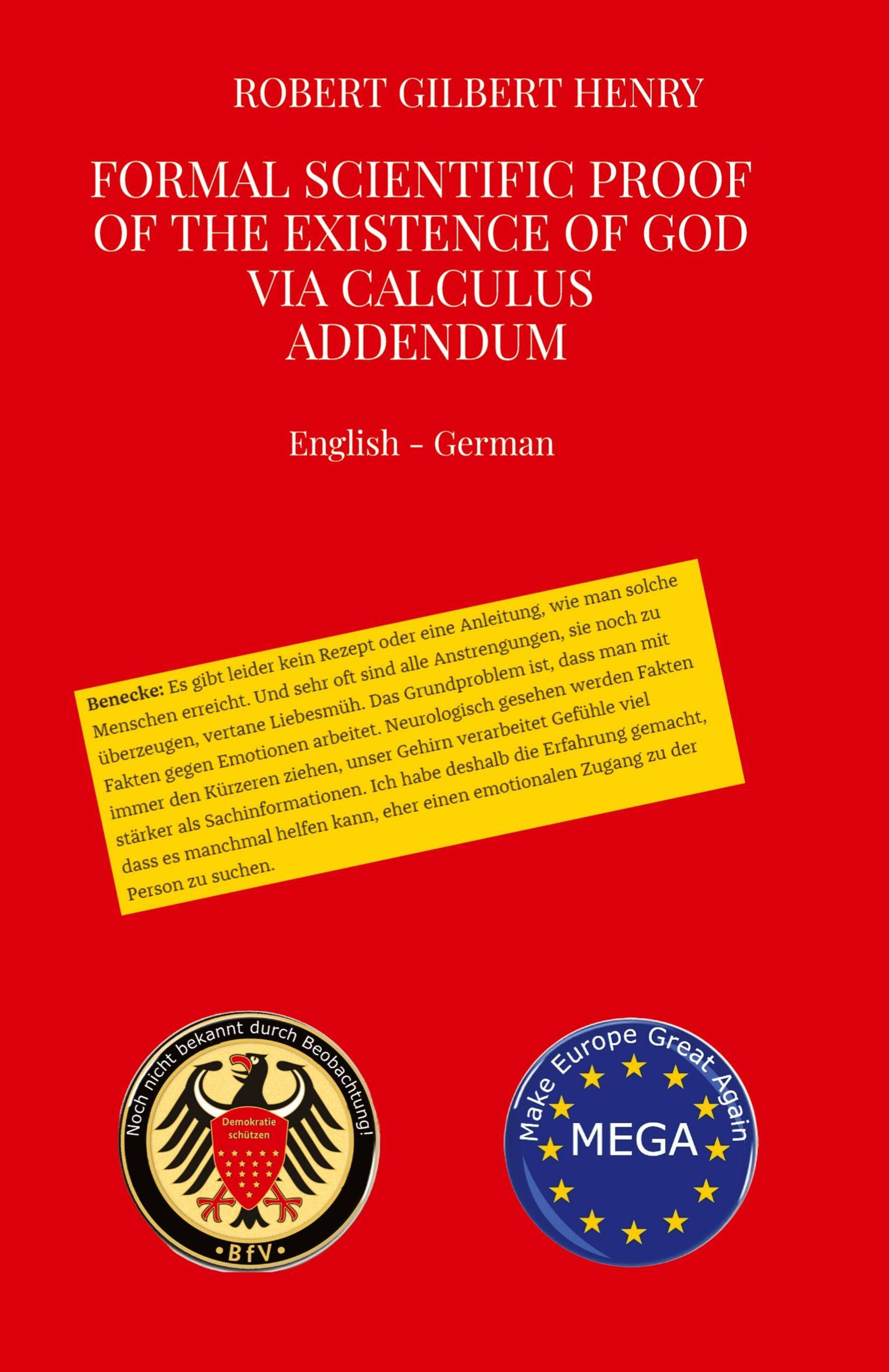 ROBERT GILBERT HENRY

FORMAL SCIENTIFIC PROOF OF THE EXISTENCE OF GOD VIA CALCULUS ADDENDUM

English - German

Benecke: Es gibt leider kein Rezept oder eine Anleitung, wie man solche Menschen erreicht. Und sehr oft sind alle Anstrengungen, sie noch zu überzeugen, vertane Liebesmüh. Das Grundproblem ist, dass man mit Fakten gegen Emotionen arbeitet. Neurologisch gesehen werden Fakten immer den Kürzeren ziehen, unser Gehirn verarbeitet Gefühle viel stärker als Sachinformationen. Ich habe deshalb die Erfahrung gemacht, dass es manchmal helfen kann, eher einen emotionalen Zugang zu der Person zu suchen.

Noch nicht bekannt durch Beobachtung!

Demokratie schützen

• BfV •

Make Europe Great Again

MEGA